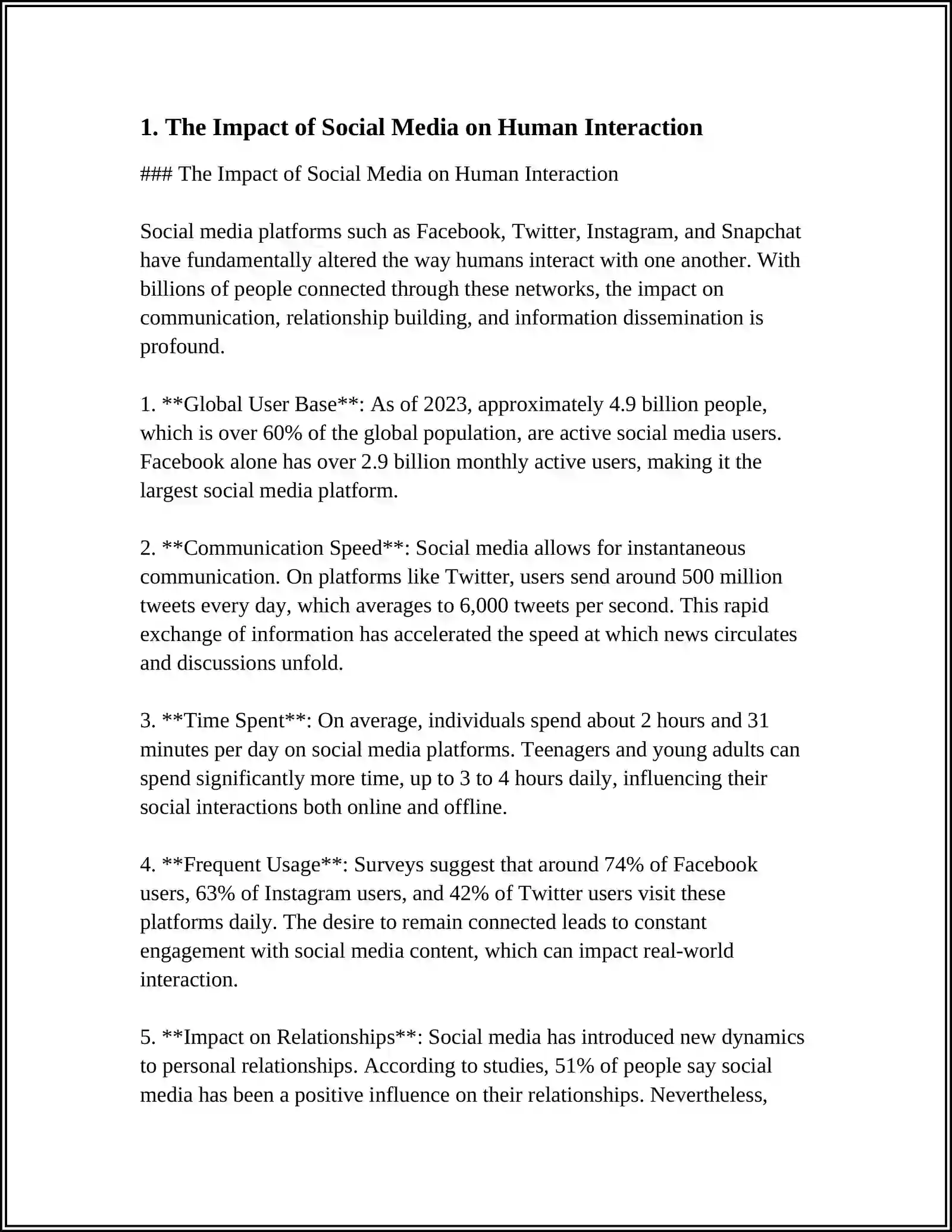 1. The Impact of Social Media on Human Interaction

### The Impact of Social Media on Human Interaction

Social media platforms such as Facebook, Twitter, Instagram, and Snapchat have fundamentally altered the way humans interact with one another. With billions of people connected through these networks, the impact on communication, relationship building, and information dissemination is profound.

1. **Global User Base**: As of 2023, approximately 4.9 billion people, which is over 60% of the global population, are active social media users. Facebook alone has over 2.9 billion monthly active users, making it the largest social media platform.

2. **Communication Speed**: Social media allows for instantaneous communication. On platforms like Twitter, users send around 500 million tweets every day, which averages to 6,000 tweets per second. This rapid exchange of information has accelerated the speed at which news circulates and discussions unfold.

3. **Time Spent**: On average, individuals spend about 2 hours and 31 minutes per day on social media platforms. Teenagers and young adults can spend significantly more time, up to 3 to 4 hours daily, influencing their social interactions both online and offline.

4. **Frequent Usage**: Surveys suggest that around 74% of Facebook users, 63% of Instagram users, and 42% of Twitter users visit these platforms daily. The desire to remain connected leads to constant engagement with social media content, which can impact real-world interaction.

5. **Impact on Relationships**: Social media has introduced new dynamics to personal relationships. According to studies, 51% of people say social media has been a positive influence on their relationships. Nevertheless,